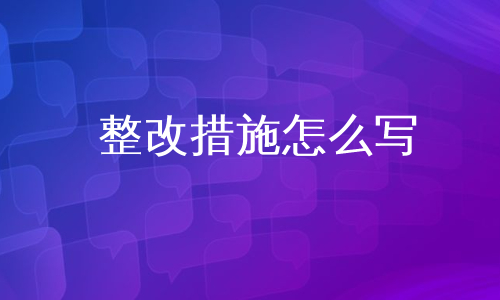 整改措施怎么写